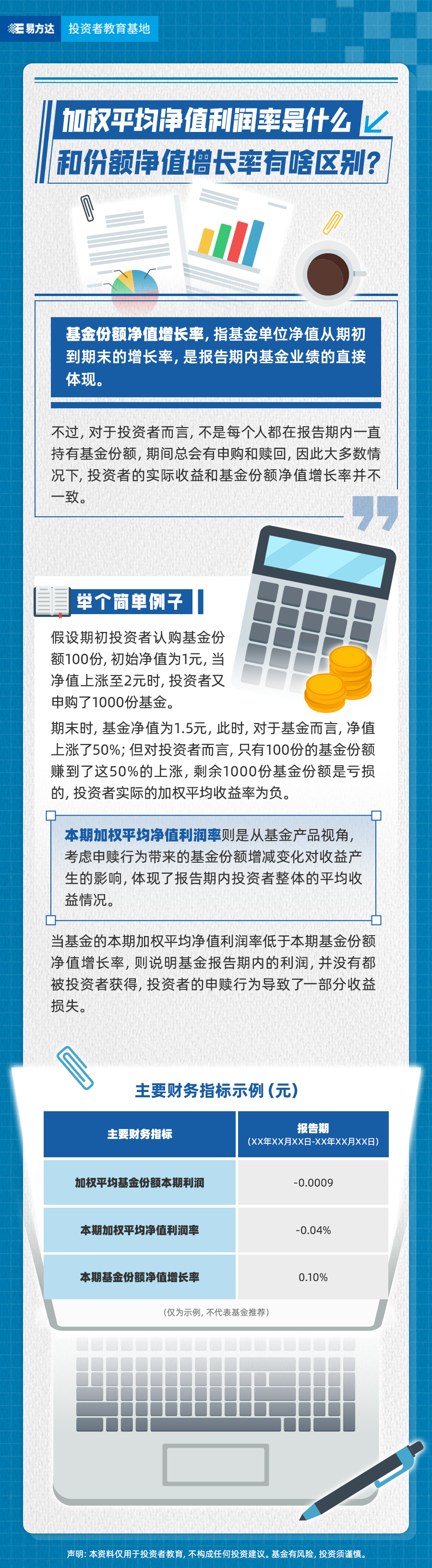 易方达 投资者教育基地

加权平均净值利润率是什么
和份额净值增长率有啥区别？

基金份额净值增长率，指基金单位净值从期初到期末的增长率，是报告期内基金业绩的直接体现。

不过，对于投资者而言，不是每个人都在报告期内一直持有基金份额，期间总会有申购和赎回，因此大多数情况下，投资者的实际收益和基金份额净值增长率并不一致。

举个简单例子

假设期初投资者认购基金份额100份，初始净值为1元，当净值上涨至2元时，投资者又申购了1000份基金。

期末时，基金净值为1.5元，此时，对于基金而言，净值上涨了50%；但对投资者而言，只有100份的基金份额赚到了这50%的上涨，剩余1000份基金份额是亏损的，投资者实际的加权平均收益率为负。

本期加权平均净值利润率则是从基金产品视角，考虑申赎行为带来的基金份额增减变化对收益产生的影响，体现了报告期内投资者整体的平均收益情况。

当基金的本期加权平均净值利润率低于本期基金份额净值增长率，则说明基金报告期内的利润，并没有都被投资者获得，投资者的申赎行为导致了一部分收益损失。

主要财务指标示例（元）

| 主要财务指标 | 报告期 (XX年XX月XX日-XX年XX月XX日) |
|---|---|
| 加权平均基金份额本期利润 | -0.0009 |
| 本期加权平均净值利润率 | -0.04% |
| 本期基金份额净值增长率 | 0.10% |

（仅为示例，不代表基金推荐）

声明：本资料仅用于投资者教育，不构成任何投资建议。基金有风险，投资须谨慎。